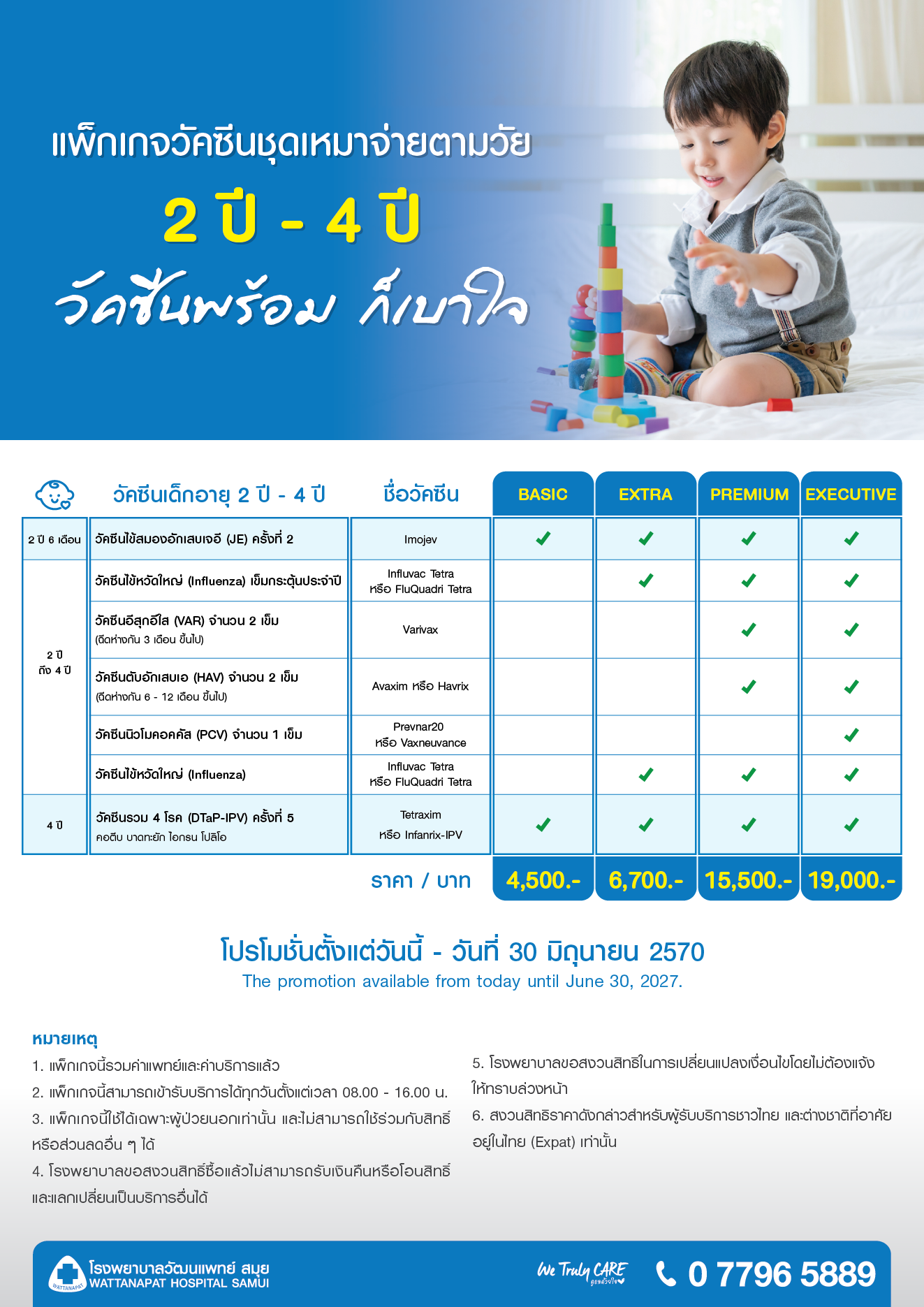 แพ็กเกจวัคซีนชุดเหมาจ่ายตามวัย

2 ปี - 4 ปี

วัคซีนพร้อม ก็เบาใจ

| | วัคซีนเด็กอายุ 2 ปี - 4 ปี | ชื่อวัคซีน | BASIC | EXTRA | PREMIUM | EXECUTIVE |
|---|---|---|---|---|---|---|
| 2 ปี 6 เดือน | วัคซีนไข้สมองอักเสบเจอี (JE) ครั้งที่ 2 | Imojev | ✓ | ✓ | ✓ | ✓ |
| 2 ปี ถึง 4 ปี | วัคซีนไข้หวัดใหญ่ (Influenza) เข็มกระตุ้นประจำปี | Influvac Tetra หรือ FluQuadri Tetra | | ✓ | ✓ | ✓ |
| | วัคซีนอีสุกอีใส (VAR) จำนวน 2 เข็ม (ฉีดห่างกัน 3 เดือน ขึ้นไป) | Varivax | | | ✓ | ✓ |
| | วัคซีนตับอักเสบเอ (HAV) จำนวน 2 เข็ม (ฉีดห่างกัน 6 - 12 เดือน ขึ้นไป) | Avaxim หรือ Havrix | | | ✓ | ✓ |
| | วัคซีนนิวโมคอคคัส (PCV) จำนวน 1 เข็ม | Prevnar20 หรือ Vaxneuvance | | | | ✓ |
| | วัคซีนไข้หวัดใหญ่ (Influenza) | Influvac Tetra หรือ FluQuadri Tetra | | ✓ | ✓ | ✓ |
| 4 ปี | วัคซีนรวม 4 โรค (DTaP-IPV) ครั้งที่ 5 คอตีบ บาดทะยัก ไอกรน โปลิโอ | Tetraxim หรือ Infanrix-IPV | ✓ | ✓ | ✓ | ✓ |
| | | ราคา / บาท | 4,500.- | 6,700.- | 15,500.- | 19,000.- |

โปรโมชั่นตั้งแต่วันนี้ - วันที่ 30 มิถุนายน 2570
The promotion available from today until June 30, 2027.

หมายเหตุ
1. แพ็กเกจนี้รวมค่าแพทย์และค่าบริการแล้ว
2. แพ็กเกจนี้สามารถเข้ารับบริการได้ทุกวันตั้งแต่เวลา 08.00 - 16.00 น.
3. แพ็กเกจนี้ใช้ได้เฉพาะผู้ป่วยนอกเท่านั้น และไม่สามารถใช้ร่วมกับสิทธิ์หรือส่วนลดอื่น ๆ ได้
4. โรงพยาบาลขอสงวนสิทธิ์ซื้อแล้วไม่สามารถรับเงินคืนหรือโอนสิทธิ์และแลกเปลี่ยนเป็นบริการอื่นได้
5. โรงพยาบาลขอสงวนสิทธิในการเปลี่ยนแปลงเงื่อนไขโดยไม่ต้องแจ้งให้ทราบล่วงหน้า
6. สงวนสิทธิราคาดังกล่าวสำหรับผู้รับบริการชาวไทย และต่างชาติที่อาศัยอยู่ในไทย (Expat) เท่านั้น

WATTANAPAT โรงพยาบาลวัฒนแพทย์ สมุย WATTANAPAT HOSPITAL SAMUI

We Truly CARE ดูแลด้วยใจ

0 7796 5889